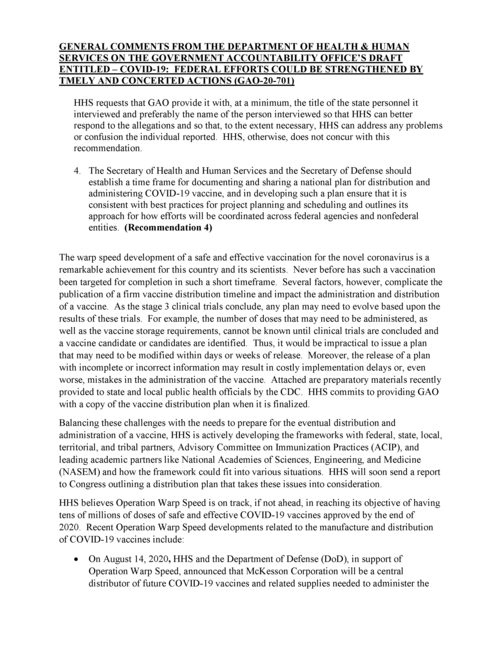 GENERAL COMMENTS FROM THE DEPARTMENT OF HEALTH & HUMAN SERVICES ON THE GOVERNMENT ACCOUNTABILITY OFFICE'S DRAFT ENTITLED – COVID-19: FEDERAL EFFORTS COULD BE STRENGTHENED BY TMELY AND CONCERTED ACTIONS (GAO-20-701)

HHS requests that GAO provide it with, at a minimum, the title of the state personnel it interviewed and preferably the name of the person interviewed so that HHS can better respond to the allegations and so that, to the extent necessary, HHS can address any problems or confusion the individual reported. HHS, otherwise, does not concur with this recommendation.

4. The Secretary of Health and Human Services and the Secretary of Defense should establish a time frame for documenting and sharing a national plan for distribution and administering COVID-19 vaccine, and in developing such a plan ensure that it is consistent with best practices for project planning and scheduling and outlines its approach for how efforts will be coordinated across federal agencies and nonfederal entities. (Recommendation 4)

The warp speed development of a safe and effective vaccination for the novel coronavirus is a remarkable achievement for this country and its scientists. Never before has such a vaccination been targeted for completion in such a short timeframe. Several factors, however, complicate the publication of a firm vaccine distribution timeline and impact the administration and distribution of a vaccine. As the stage 3 clinical trials conclude, any plan may need to evolve based upon the results of these trials. For example, the number of doses that may need to be administered, as well as the vaccine storage requirements, cannot be known until clinical trials are concluded and a vaccine candidate or candidates are identified. Thus, it would be impractical to issue a plan that may need to be modified within days or weeks of release. Moreover, the release of a plan with incomplete or incorrect information may result in costly implementation delays or, even worse, mistakes in the administration of the vaccine. Attached are preparatory materials recently provided to state and local public health officials by the CDC. HHS commits to providing GAO with a copy of the vaccine distribution plan when it is finalized.

Balancing these challenges with the needs to prepare for the eventual distribution and administration of a vaccine, HHS is actively developing the frameworks with federal, state, local, territorial, and tribal partners, Advisory Committee on Immunization Practices (ACIP), and leading academic partners like National Academies of Sciences, Engineering, and Medicine (NASEM) and how the framework could fit into various situations. HHS will soon send a report to Congress outlining a distribution plan that takes these issues into consideration.

HHS believes Operation Warp Speed is on track, if not ahead, in reaching its objective of having tens of millions of doses of safe and effective COVID-19 vaccines approved by the end of 2020. Recent Operation Warp Speed developments related to the manufacture and distribution of COVID-19 vaccines include:

• On August 14, 2020, HHS and the Department of Defense (DoD), in support of Operation Warp Speed, announced that McKesson Corporation will be a central distributor of future COVID-19 vaccines and related supplies needed to administer the